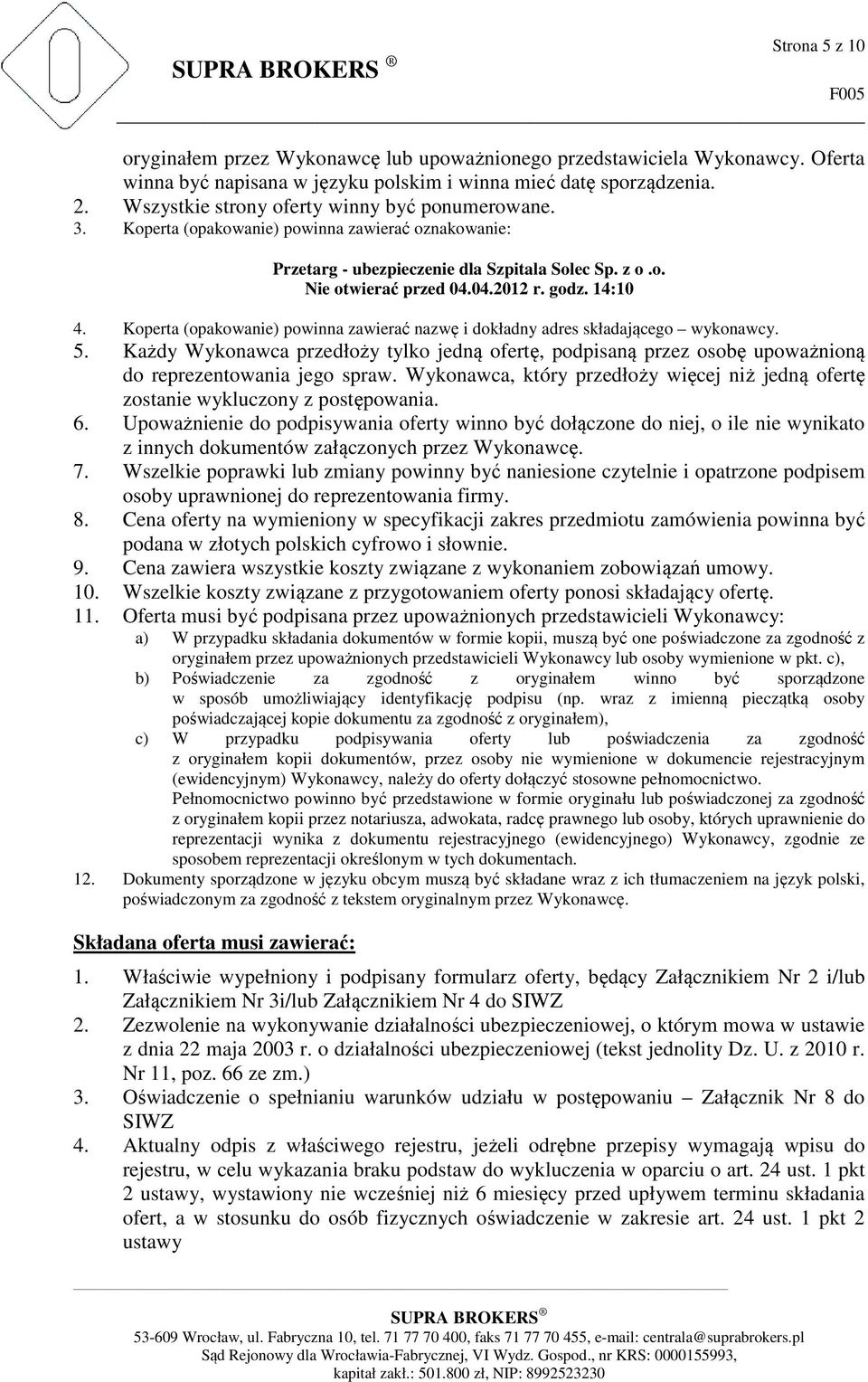 Strona 5 z 10

SUPRA BROKERS ®

F005

oryginałem przez Wykonawcę lub upoważnionego przedstawiciela Wykonawcy. Oferta winna być napisana w języku polskim i winna mieć datę sporządzenia.
2. Wszystkie strony oferty winny być ponumerowane.
3. Koperta (opakowanie) powinna zawierać oznakowanie:

Przetarg - ubezpieczenie dla Szpitala Solec Sp. z o .o.
Nie otwierać przed 04.04.2012 r. godz. 14:10

4. Koperta (opakowanie) powinna zawierać nazwę i dokładny adres składającego – wykonawcy.
5. Każdy Wykonawca przedłoży tylko jedną ofertę, podpisaną przez osobę upoważnioną do reprezentowania jego spraw. Wykonawca, który przedłoży więcej niż jedną ofertę zostanie wykluczony z postępowania.
6. Upoważnienie do podpisywania oferty winno być dołączone do niej, o ile nie wynikato z innych dokumentów załączonych przez Wykonawcę.
7. Wszelkie poprawki lub zmiany powinny być naniesione czytelnie i opatrzone podpisem osoby uprawnionej do reprezentowania firmy.
8. Cena oferty na wymieniony w specyfikacji zakres przedmiotu zamówienia powinna być podana w złotych polskich cyfrowo i słownie.
9. Cena zawiera wszystkie koszty związane z wykonaniem zobowiązań umowy.
10. Wszelkie koszty związane z przygotowaniem oferty ponosi składający ofertę.
11. Oferta musi być podpisana przez upoważnionych przedstawicieli Wykonawcy:
a) W przypadku składania dokumentów w formie kopii, muszą być one poświadczone za zgodność z oryginałem przez upoważnionych przedstawicieli Wykonawcy lub osoby wymienione w pkt. c),
b) Poświadczenie za zgodność z oryginałem winno być sporządzone w sposób umożliwiający identyfikację podpisu (np. wraz z imienną pieczątką osoby poświadczającej kopie dokumentu za zgodność z oryginałem),
c) W przypadku podpisywania oferty lub poświadczenia za zgodność z oryginałem kopii dokumentów, przez osoby nie wymienione w dokumencie rejestracyjnym (ewidencyjnym) Wykonawcy, należy do oferty dołączyć stosowne pełnomocnictwo. Pełnomocnictwo powinno być przedstawione w formie oryginału lub poświadczonej za zgodność z oryginałem kopii przez notariusza, adwokata, radcę prawnego lub osoby, których uprawnienie do reprezentacji wynika z dokumentu rejestracyjnego (ewidencyjnego) Wykonawcy, zgodnie ze sposobem reprezentacji określonym w tych dokumentach.
12. Dokumenty sporządzone w języku obcym muszą być składane wraz z ich tłumaczeniem na język polski, poświadczonym za zgodność z tekstem oryginalnym przez Wykonawcę.

Składana oferta musi zawierać:

1. Właściwie wypełniony i podpisany formularz oferty, będący Załącznikiem Nr 2 i/lub Załącznikiem Nr 3i/lub Załącznikiem Nr 4 do SIWZ
2. Zezwolenie na wykonywanie działalności ubezpieczeniowej, o którym mowa w ustawie z dnia 22 maja 2003 r. o działalności ubezpieczeniowej (tekst jednolity Dz. U. z 2010 r. Nr 11, poz. 66 ze zm.)
3. Oświadczenie o spełnianiu warunków udziału w postępowaniu – Załącznik Nr 8 do SIWZ
4. Aktualny odpis z właściwego rejestru, jeżeli odrębne przepisy wymagają wpisu do rejestru, w celu wykazania braku podstaw do wykluczenia w oparciu o art. 24 ust. 1 pkt 2 ustawy, wystawiony nie wcześniej niż 6 miesięcy przed upływem terminu składania ofert, a w stosunku do osób fizycznych oświadczenie w zakresie art. 24 ust. 1 pkt 2 ustawy

SUPRA BROKERS ®
53-609 Wrocław, ul. Fabryczna 10, tel. 71 77 70 400, faks 71 77 70 455, e-mail: centrala@suprabrokers.pl
Sąd Rejonowy dla Wrocławia-Fabrycznej, VI Wydz. Gospod., nr KRS: 0000155993,
kapitał zakł.: 501.800 zł, NIP: 8992523230